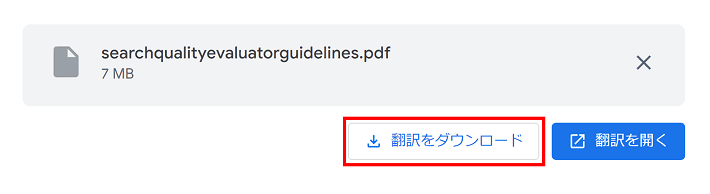 searchqualityevaluatorguidelines.pdf
7 MB

翻訳をダウンロード

翻訳を開く